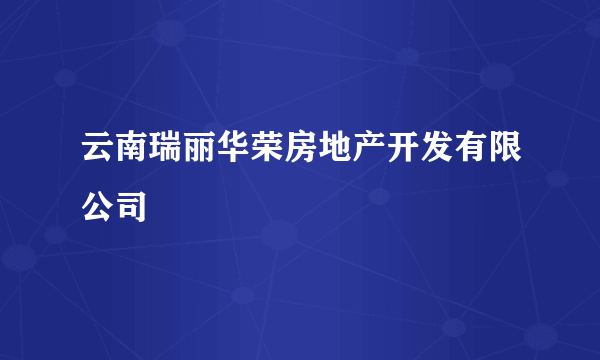 云南瑞丽华荣房地产开发有限公司